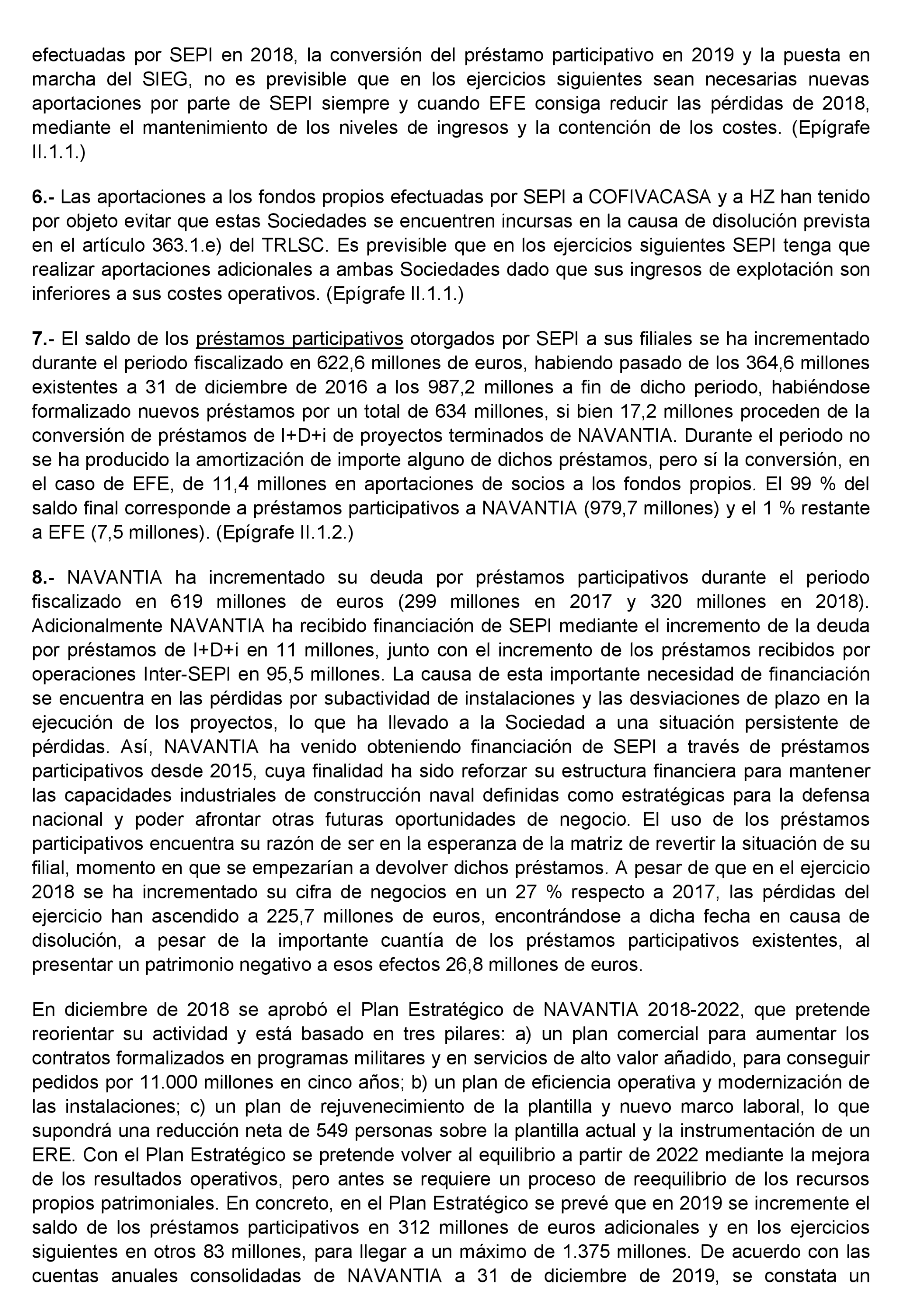 efectuadas por SEPI en 2018, la conversión del préstamo participativo en 2019 y la puesta en marcha del SIEG, no es previsible que en los ejercicios siguientes sean necesarias nuevas aportaciones por parte de SEPI siempre y cuando EFE consiga reducir las pérdidas de 2018, mediante el mantenimiento de los niveles de ingresos y la contención de los costes. (Epígrafe II.1.1.)

6.- Las aportaciones a los fondos propios efectuadas por SEPI a COFIVACASA y a HZ han tenido por objeto evitar que estas Sociedades se encuentren incursas en la causa de disolución prevista en el artículo 363.1.e) del TRLSC. Es previsible que en los ejercicios siguientes SEPI tenga que realizar aportaciones adicionales a ambas Sociedades dado que sus ingresos de explotación son inferiores a sus costes operativos. (Epígrafe II.1.1.)

7.- El saldo de los préstamos participativos otorgados por SEPI a sus filiales se ha incrementado durante el periodo fiscalizado en 622,6 millones de euros, habiendo pasado de los 364,6 millones existentes a 31 de diciembre de 2016 a los 987,2 millones a fin de dicho periodo, habiéndose formalizado nuevos préstamos por un total de 634 millones, si bien 17,2 millones proceden de la conversión de préstamos de I+D+i de proyectos terminados de NAVANTIA. Durante el periodo no se ha producido la amortización de importe alguno de dichos préstamos, pero sí la conversión, en el caso de EFE, de 11,4 millones en aportaciones de socios a los fondos propios. El 99 % del saldo final corresponde a préstamos participativos a NAVANTIA (979,7 millones) y el 1 % restante a EFE (7,5 millones). (Epígrafe II.1.2.)

8.- NAVANTIA ha incrementado su deuda por préstamos participativos durante el periodo fiscalizado en 619 millones de euros (299 millones en 2017 y 320 millones en 2018). Adicionalmente NAVANTIA ha recibido financiación de SEPI mediante el incremento de la deuda por préstamos de I+D+i en 11 millones, junto con el incremento de los préstamos recibidos por operaciones Inter-SEPI en 95,5 millones. La causa de esta importante necesidad de financiación se encuentra en las pérdidas por subactividad de instalaciones y las desviaciones de plazo en la ejecución de los proyectos, lo que ha llevado a la Sociedad a una situación persistente de pérdidas. Así, NAVANTIA ha venido obteniendo financiación de SEPI a través de préstamos participativos desde 2015, cuya finalidad ha sido reforzar su estructura financiera para mantener las capacidades industriales de construcción naval definidas como estratégicas para la defensa nacional y poder afrontar otras futuras oportunidades de negocio. El uso de los préstamos participativos encuentra su razón de ser en la esperanza de la matriz de revertir la situación de su filial, momento en que se empezarían a devolver dichos préstamos. A pesar de que en el ejercicio 2018 se ha incrementado su cifra de negocios en un 27 % respecto a 2017, las pérdidas del ejercicio han ascendido a 225,7 millones de euros, encontrándose a dicha fecha en causa de disolución, a pesar de la importante cuantía de los préstamos participativos existentes, al presentar un patrimonio negativo a esos efectos 26,8 millones de euros.

En diciembre de 2018 se aprobó el Plan Estratégico de NAVANTIA 2018-2022, que pretende reorientar su actividad y está basado en tres pilares: a) un plan comercial para aumentar los contratos formalizados en programas militares y en servicios de alto valor añadido, para conseguir pedidos por 11.000 millones en cinco años; b) un plan de eficiencia operativa y modernización de las instalaciones; c) un plan de rejuvenecimiento de la plantilla y nuevo marco laboral, lo que supondrá una reducción neta de 549 personas sobre la plantilla actual y la instrumentación de un ERE. Con el Plan Estratégico se pretende volver al equilibrio a partir de 2022 mediante la mejora de los resultados operativos, pero antes se requiere un proceso de reequilibrio de los recursos propios patrimoniales. En concreto, en el Plan Estratégico se prevé que en 2019 se incremente el saldo de los préstamos participativos en 312 millones de euros adicionales y en los ejercicios siguientes en otros 83 millones, para llegar a un máximo de 1.375 millones. De acuerdo con las cuentas anuales consolidadas de NAVANTIA a 31 de diciembre de 2019, se constata un